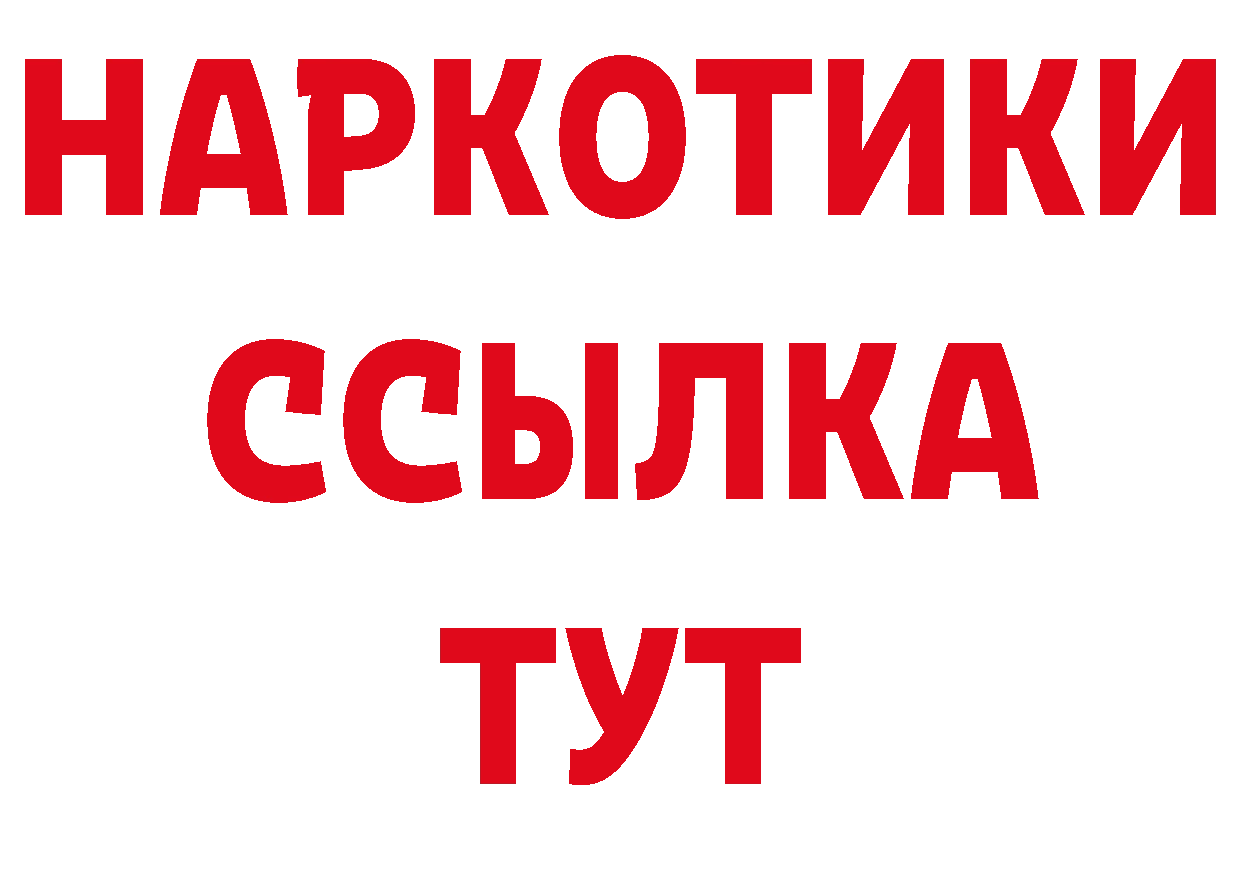 НАРКОТИКИ
ССЫЛКА
ТУТ